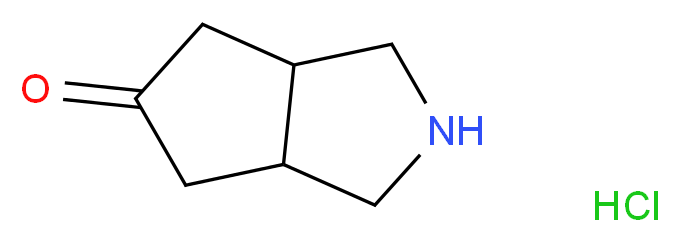 O
NH
HCl